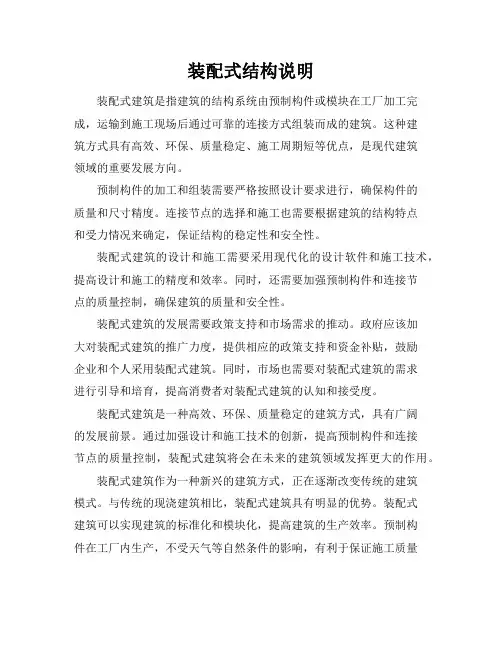 装配式结构说明

装配式建筑是指建筑的结构系统由预制构件或模块在工厂加工完成，运输到施工现场后通过可靠的连接方式组装而成的建筑。这种建筑方式具有高效、环保、质量稳定、施工周期短等优点，是现代建筑领域的重要发展方向。

预制构件的加工和组装需要严格按照设计要求进行，确保构件的质量和尺寸精度。连接节点的选择和施工也需要根据建筑的结构特点和受力情况来确定，保证结构的稳定性和安全性。

装配式建筑的设计和施工需要采用现代化的设计软件和施工技术，提高设计和施工的精度和效率。同时，还需要加强预制构件和连接节点的质量控制，确保建筑的质量和安全性。

装配式建筑的发展需要政策支持和市场需求的推动。政府应该加大对装配式建筑的推广力度，提供相应的政策支持和资金补贴，鼓励企业和个人采用装配式建筑。同时，市场也需要对装配式建筑的需求进行引导和培育，提高消费者对装配式建筑的认知和接受度。

装配式建筑是一种高效、环保、质量稳定的建筑方式，具有广阔的发展前景。通过加强设计和施工技术的创新，提高预制构件和连接节点的质量控制，装配式建筑将会在未来的建筑领域发挥更大的作用。

装配式建筑作为一种新兴的建筑方式，正在逐渐改变传统的建筑模式。与传统的现浇建筑相比，装配式建筑具有明显的优势。装配式建筑可以实现建筑的标准化和模块化，提高建筑的生产效率。预制构件在工厂内生产，不受天气等自然条件的影响，有利于保证施工质量